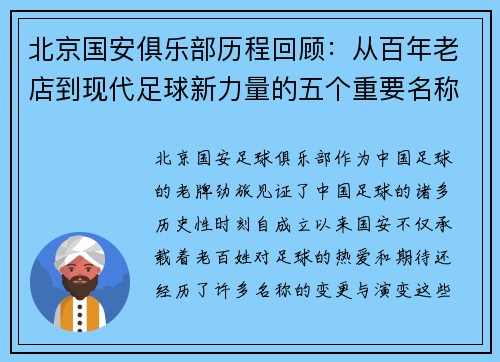 北京国安俱乐部历程回顾：从百年老店到现代足球新力量的五个重要名称

北京国安足球俱乐部作为中国足球的老牌劲旅见证了中国足球的诸多历史性时刻自成立以来国安不仅承载着老百姓对足球的热爱和期待还经历了许多名称的变更与演变这些